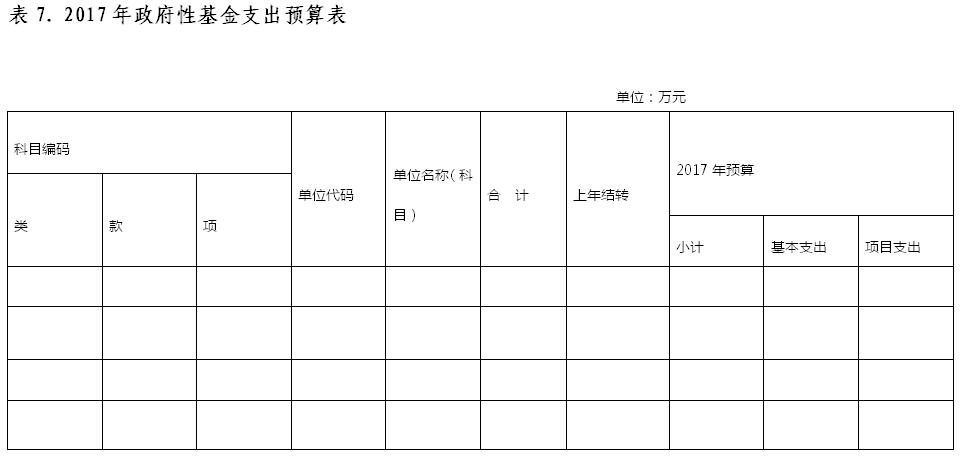 表7. 2017年政府性基金支出预算表

单位：万元

| 科目编码 | | | 单位代码 | 单位名称（科目） | 合 计 | 上年结转 | 2017年预算 | | |
|---|---|---|---|---|---|---|---|---|---|
| 类 | 款 | 项 | | | | | 小计 | 基本支出 | 项目支出 |
| | | | | | | | | | |
| | | | | | | | | | |
| | | | | | | | | | |
| | | | | | | | | | |